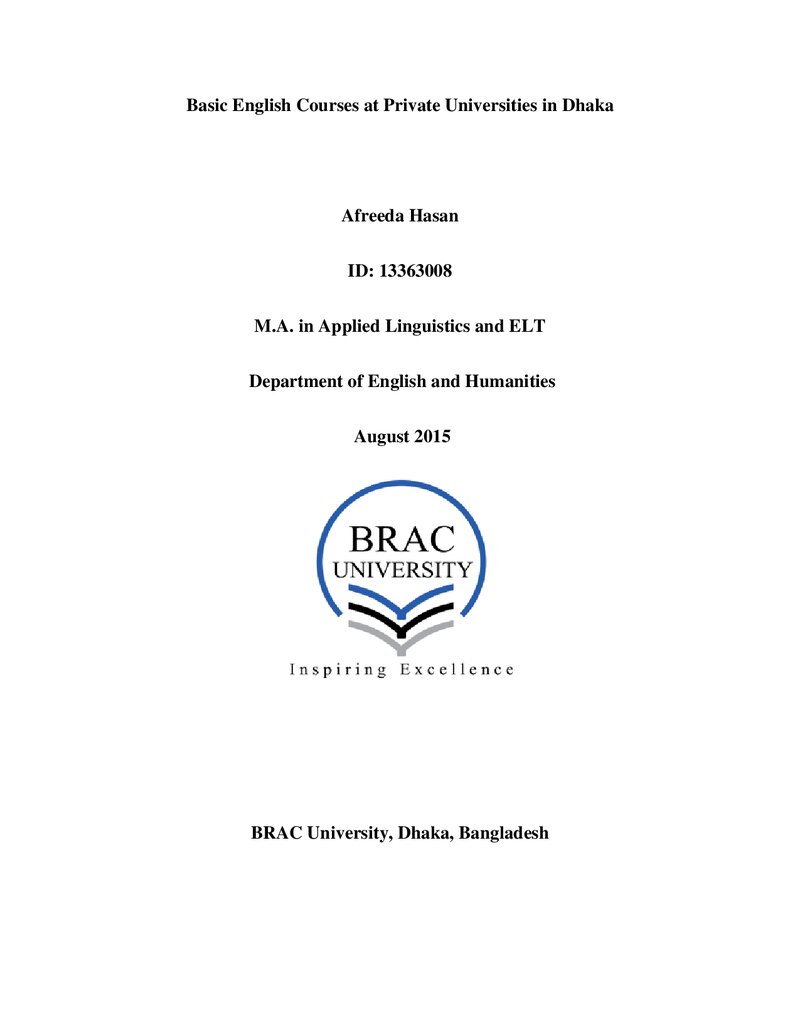 Basic English Courses at Private Universities in Dhaka

Afreeda Hasan

ID: 13363008

M.A. in Applied Linguistics and ELT

Department of English and Humanities

August 2015

BRAC
UNIVERSITY

Inspiring Excellence

BRAC University, Dhaka, Bangladesh